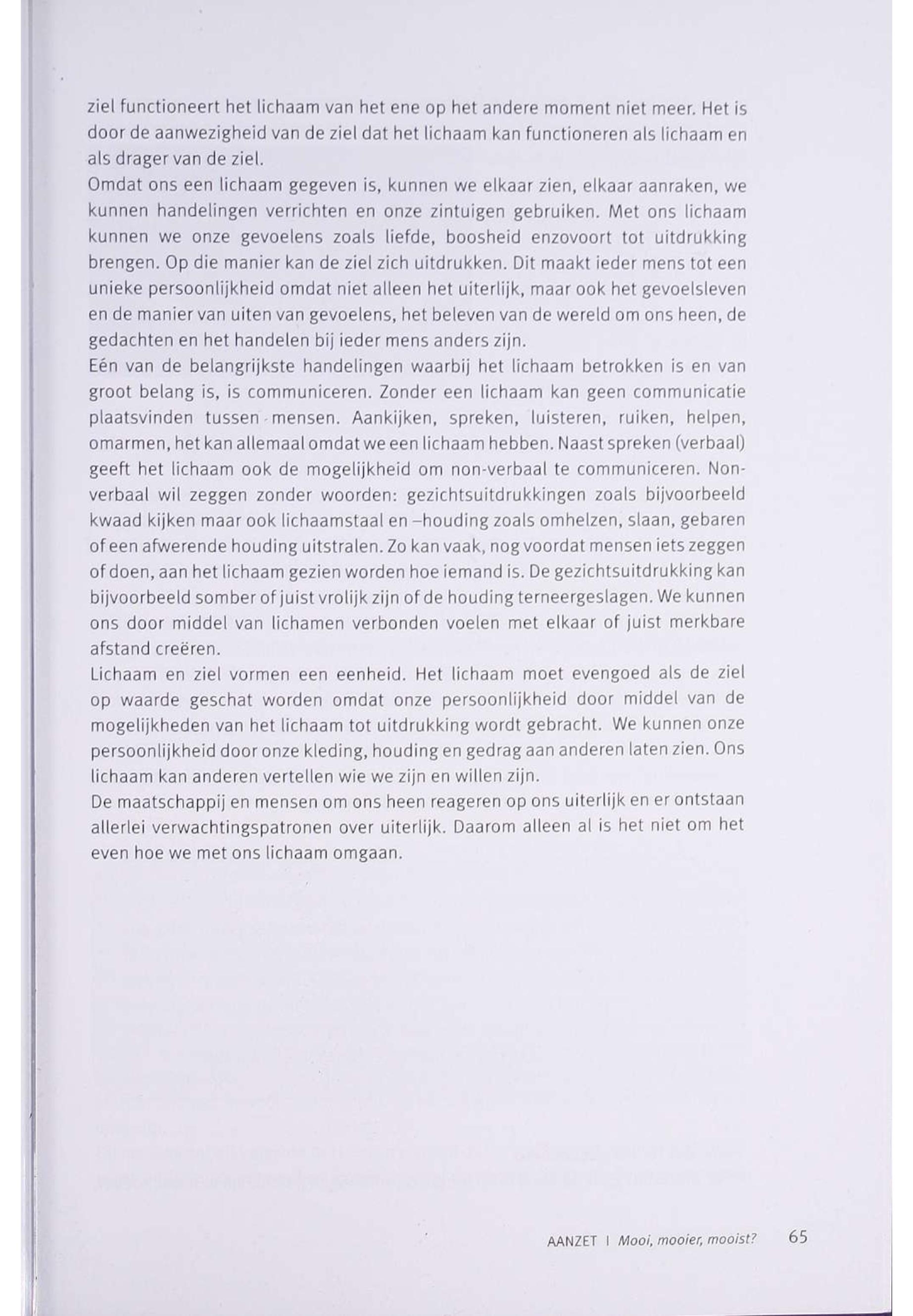 ziel functioneert het lichaam van het ene op het andere moment niet meer. Het is door de aanwezigheid van de ziel dat het lichaam kan functioneren als lichaam en als drager van de ziel.
Omdat ons een lichaam gegeven is, kunnen we elkaar zien, elkaar aanraken, we kunnen handelingen verrichten en onze zintuigen gebruiken. Met ons lichaam kunnen we onze gevoelens zoals liefde, boosheid enzovoort tot uitdrukking brengen. Op die manier kan de ziel zich uitdrukken. Dit maakt ieder mens tot een unieke persoonlijkheid omdat niet alleen het uiterlijk, maar ook het gevoelsleven en de manier van uiten van gevoelens, het beleven van de wereld om ons heen, de gedachten en het handelen bij ieder mens anders zijn.
Eén van de belangrijkste handelingen waarbij het lichaam betrokken is en van groot belang is, is communiceren. Zonder een lichaam kan geen communicatie plaatsvinden tussen mensen. Aankijken, spreken, luisteren, ruiken, helpen, omarmen, het kan allemaal omdat we een lichaam hebben. Naast spreken (verbaal) geeft het lichaam ook de mogelijkheid om non-verbaal te communiceren. Non-verbaal wil zeggen zonder woorden: gezichtsuitdrukkingen zoals bijvoorbeeld kwaad kijken maar ook lichaamstaal en –houding zoals omhelzen, slaan, gebaren of een afwerende houding uitstralen. Zo kan vaak, nog voordat mensen iets zeggen of doen, aan het lichaam gezien worden hoe iemand is. De gezichtsuitdrukking kan bijvoorbeeld somber of juist vrolijk zijn of de houding terneergeslagen. We kunnen ons door middel van lichamen verbonden voelen met elkaar of juist merkbare afstand creëren.
Lichaam en ziel vormen een eenheid. Het lichaam moet evengoed als de ziel op waarde geschat worden omdat onze persoonlijkheid door middel van de mogelijkheden van het lichaam tot uitdrukking wordt gebracht. We kunnen onze persoonlijkheid door onze kleding, houding en gedrag aan anderen laten zien. Ons lichaam kan anderen vertellen wie we zijn en willen zijn.
De maatschappij en mensen om ons heen reageren op ons uiterlijk en er ontstaan allerlei verwachtingspatronen over uiterlijk. Daarom alleen al is het niet om het even hoe we met ons lichaam omgaan.

AANZET I Mooi, mooier, mooist? 65